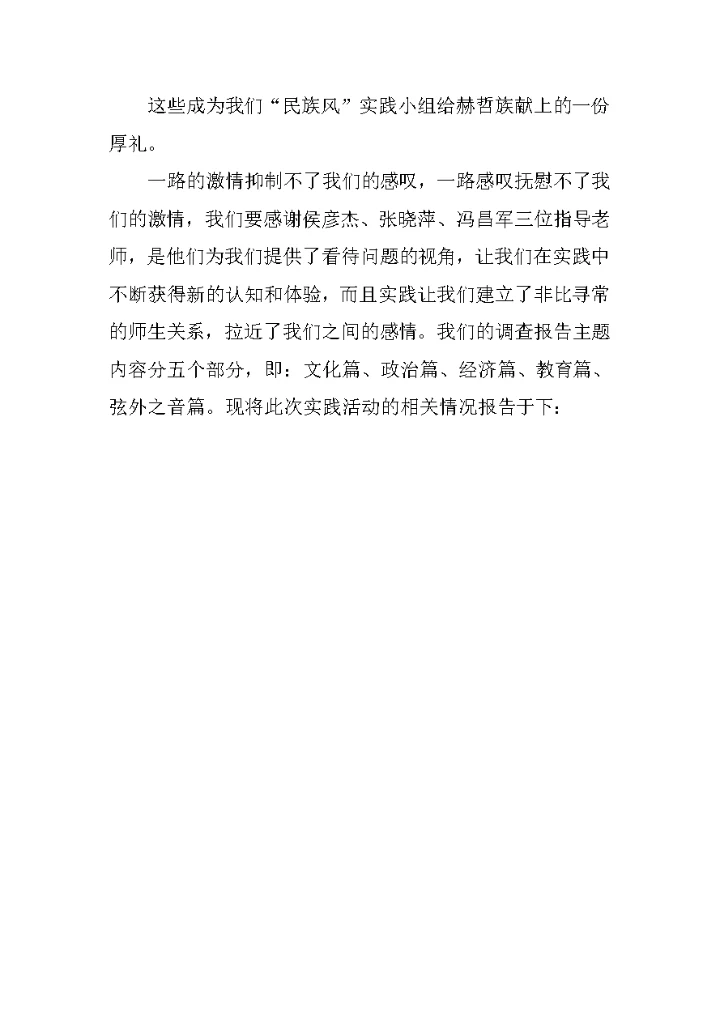 这些成为我们“民族风”实践小组给赫哲族献上的一份厚礼。

一路的激情抑制不了我们的感叹，一路感叹抚慰不了我们的激情，我们要感谢侯彦杰、张晓萍、冯昌军三位指导老师，是他们为我们提供了看待问题的视角，让我们在实践中不断获得新的认知和体验，而且实践让我们建立了非比寻常的师生关系，拉近了我们之间的感情。我们的调查报告主题内容分五个部分，即：文化篇、政治篇、经济篇、教育篇、弦外之音篇。现将此次实践活动的相关情况报告于下：